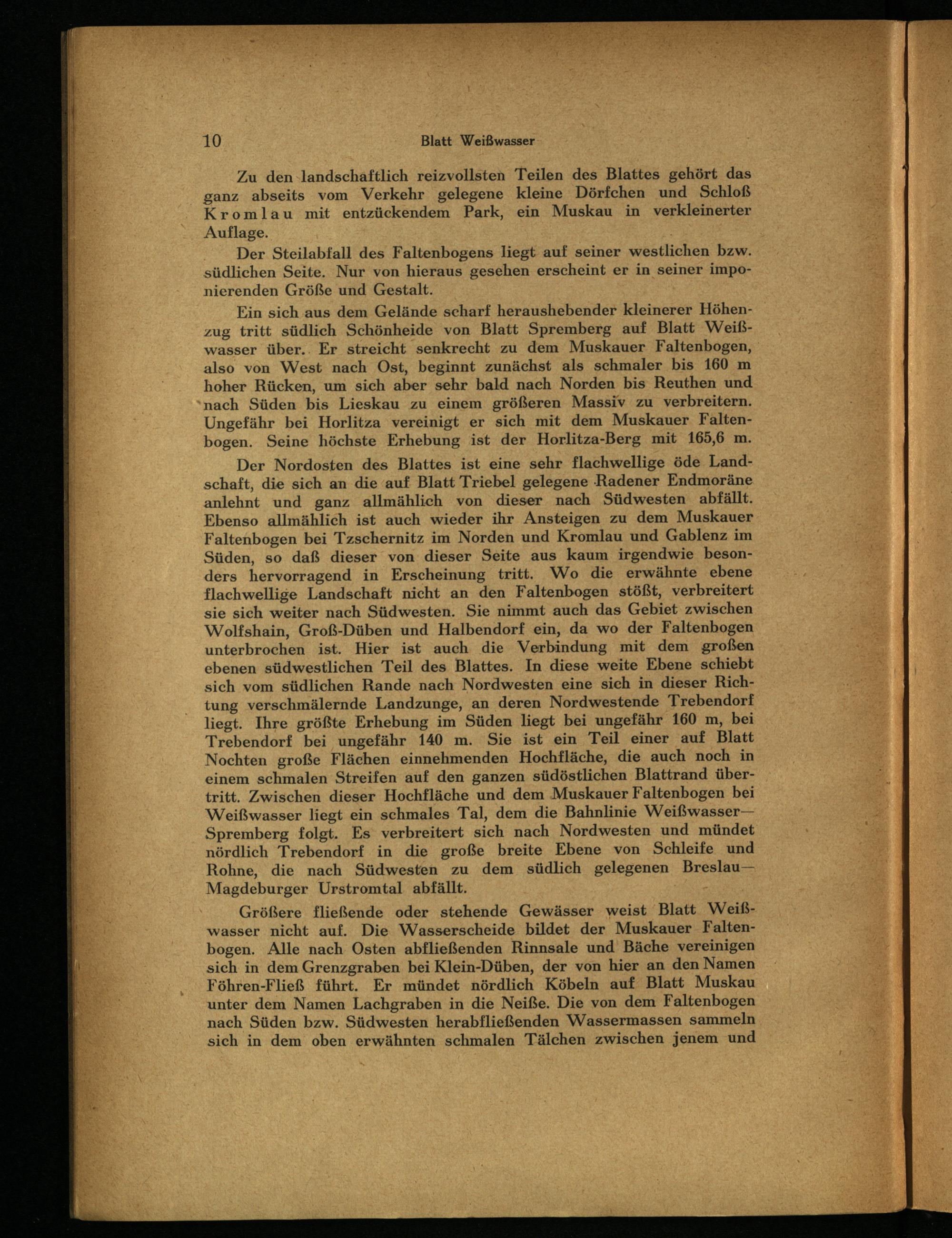 10 Blatt Weißwasser

Zu den landschaftlich reizvollsten Teilen des Blattes gehört das ganz abseits vom Verkehr gelegene kleine Dörfchen und Schloß Kromlau mit entzückendem Park, ein Muskau in verkleinerter Auflage.

Der Steilabfall des Faltenbogens liegt auf seiner westlichen bzw. südlichen Seite. Nur von hieraus gesehen erscheint er in seiner imponierenden Größe und Gestalt.

Ein sich aus dem Gelände scharf heraushebender kleinerer Höhenzug tritt südlich Schönheide von Blatt Spremberg auf Blatt Weißwasser über. Er streicht senkrecht zu dem Muskauer Faltenbogen, also von West nach Ost, beginnt zunächst als schmaler bis 160 m hoher Rücken, um sich aber sehr bald nach Norden bis Reuthen und nach Süden bis Lieskau zu einem größeren Massiv zu verbreitern. Ungefähr bei Horlitza vereinigt er sich mit dem Muskauer Faltenbogen. Seine höchste Erhebung ist der Horlitza-Berg mit 165,6 m.

Der Nordosten des Blattes ist eine sehr flachwellige öde Landschaft, die sich an die auf Blatt Triebel gelegene Radener Endmoräne anlehnt und ganz allmählich von dieser nach Südwesten abfällt. Ebenso allmählich ist auch wieder ihr Ansteigen zu dem Muskauer Faltenbogen bei Tzschernitz im Norden und Kromlau und Gablenz im Süden, so daß dieser von dieser Seite aus kaum irgendwie besonders hervorragend in Erscheinung tritt. Wo die erwähnte ebene flachwellige Landschaft nicht an den Faltenbogen stößt, verbreitert sie sich weiter nach Südwesten. Sie nimmt auch das Gebiet zwischen Wolfshain, Groß-Düben und Halbendorf ein, da wo der Faltenbogen unterbrochen ist. Hier ist auch die Verbindung mit dem großen ebenen südwestlichen Teil des Blattes. In diese weite Ebene schiebt sich vom südlichen Rande nach Nordwesten eine sich in dieser Richtung verschmälernde Landzunge, an deren Nordwestende Trebendorf liegt. Ihre größte Erhebung im Süden liegt bei ungefähr 160 m, bei Trebendorf bei ungefähr 140 m. Sie ist ein Teil einer auf Blatt Nochten große Flächen einnehmenden Hochfläche, die auch noch in einem schmalen Streifen auf den ganzen südöstlichen Blattrand übertritt. Zwischen dieser Hochfläche und dem Muskauer Faltenbogen bei Weißwasser liegt ein schmales Tal, dem die Bahnlinie Weißwasser—Spremberg folgt. Es verbreitert sich nach Nordwesten und mündet nördlich Trebendorf in die große breite Ebene von Schleife und Rohne, die nach Südwesten zu dem südlich gelegenen Breslau—Magdeburger Urstromtal abfällt.

Größere fließende oder stehende Gewässer weist Blatt Weißwasser nicht auf. Die Wasserscheide bildet der Muskauer Faltenbogen. Alle nach Osten abfließenden Rinnsale und Bäche vereinigen sich in dem Grenzgraben bei Klein-Düben, der von hier an den Namen Föhren-Fließ führt. Er mündet nördlich Köbeln auf Blatt Muskau unter dem Namen Lachgraben in die Neiße. Die von dem Faltenbogen nach Süden bzw. Südwesten herabfließenden Wassermassen sammeln sich in dem oben erwähnten schmalen Tälchen zwischen jenem und